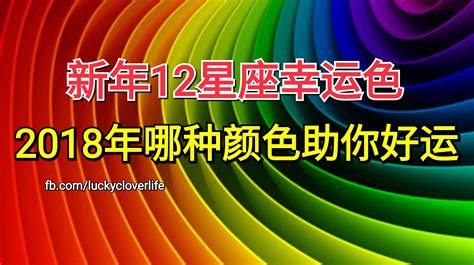 新年12星座幸运色

2018年哪种颜色助你好运

fb.com/luckycloverlife